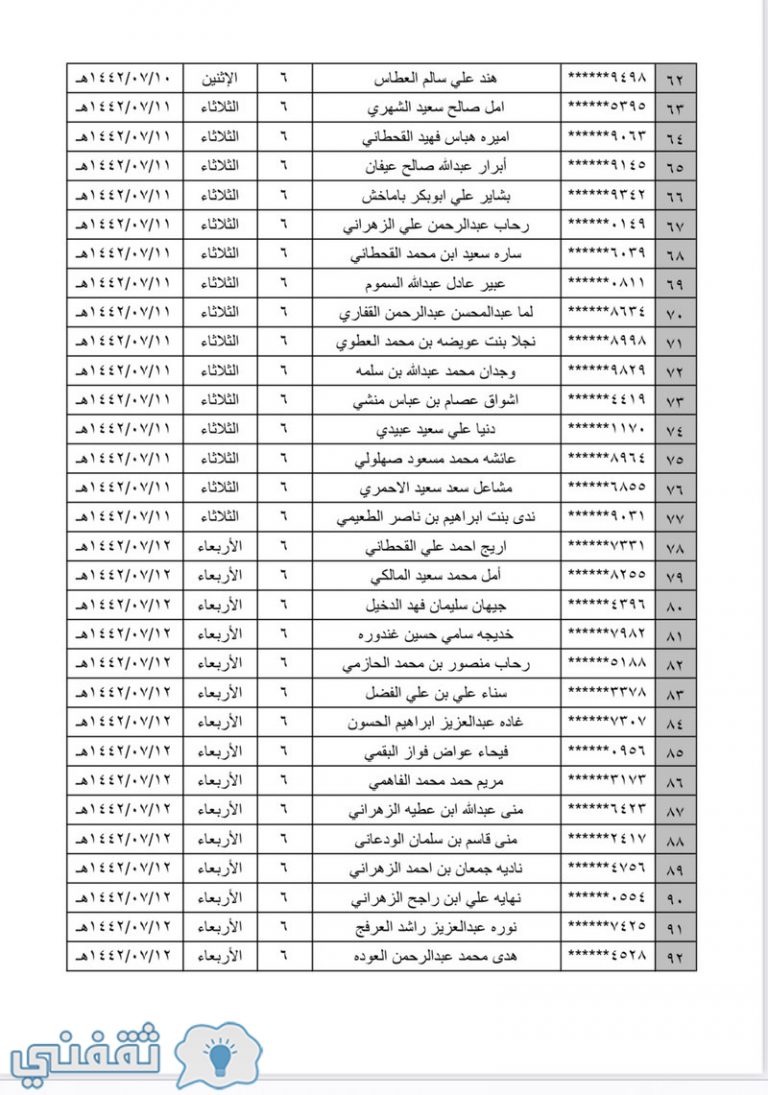 | ٦٢ | ٩٤٩٨****** | هند علي سالم العطاس | ٦ | الإثنين | ١٤٤٢/٠٧/١٠هـ |
|---|---|---|---|---|---|
| ٦٣ | ٥٣٩٥****** | امل صالح سعيد الشهري | ٦ | الثلاثاء | ١٤٤٢/٠٧/١١هـ |
| ٦٤ | ٩٠٦٣****** | اميره هباس فهيد القحطاني | ٦ | الثلاثاء | ١٤٤٢/٠٧/١١هـ |
| ٦٥ | ٩١٤٥****** | أبرار عبدالله صالح عيفان | ٦ | الثلاثاء | ١٤٤٢/٠٧/١١هـ |
| ٦٦ | ٩٣٤٢****** | بشاير علي ابوبكر باماخش | ٦ | الثلاثاء | ١٤٤٢/٠٧/١١هـ |
| ٦٧ | ٠١٤٩****** | رحاب عبدالرحمن علي الزهراني | ٦ | الثلاثاء | ١٤٤٢/٠٧/١١هـ |
| ٦٨ | ٦٠٣٩****** | ساره سعيد ابن محمد القحطاني | ٦ | الثلاثاء | ١٤٤٢/٠٧/١١هـ |
| ٦٩ | ٠٨١١****** | عبير عادل عبدالله السموم | ٦ | الثلاثاء | ١٤٤٢/٠٧/١١هـ |
| ٧٠ | ٨٦٣٤****** | لما عبدالمحسن عبدالرحمن القفاري | ٦ | الثلاثاء | ١٤٤٢/٠٧/١١هـ |
| ٧١ | ٨٩٩٨****** | نجلا بنت عويضه بن محمد العطوي | ٦ | الثلاثاء | ١٤٤٢/٠٧/١١هـ |
| ٧٢ | ٩٨٢٩****** | وجدان محمد عبدالله بن سلمه | ٦ | الثلاثاء | ١٤٤٢/٠٧/١١هـ |
| ٧٣ | ٤٤١٩****** | اشواق عصام بن عباس منشي | ٦ | الثلاثاء | ١٤٤٢/٠٧/١١هـ |
| ٧٤ | ١١٧٠****** | دنيا علي سعيد عبيدي | ٦ | الثلاثاء | ١٤٤٢/٠٧/١١هـ |
| ٧٥ | ٨٩٦٤****** | عائشه محمد مسعود صهلولي | ٦ | الثلاثاء | ١٤٤٢/٠٧/١١هـ |
| ٧٦ | ٦٨٥٥****** | مشاعل سعد سعيد الاحمري | ٦ | الثلاثاء | ١٤٤٢/٠٧/١١هـ |
| ٧٧ | ٩٠٣١****** | ندى بنت ابراهيم بن ناصر الطعيمي | ٦ | الثلاثاء | ١٤٤٢/٠٧/١١هـ |
| ٧٨ | ٧٣٣١****** | اريج احمد علي القحطاني | ٦ | الأربعاء | ١٤٤٢/٠٧/١٢هـ |
| ٧٩ | ٨٢٥٥****** | أمل محمد سعيد المالكي | ٦ | الأربعاء | ١٤٤٢/٠٧/١٢هـ |
| ٨٠ | ٤٣٩٦****** | جيهان سليمان فهد الدخيل | ٦ | الأربعاء | ١٤٤٢/٠٧/١٢هـ |
| ٨١ | ٧٩٨٢****** | خديجه سامي حسين غندوره | ٦ | الأربعاء | ١٤٤٢/٠٧/١٢هـ |
| ٨٢ | ٥١٨٨****** | رحاب منصور بن محمد الحازمي | ٦ | الأربعاء | ١٤٤٢/٠٧/١٢هـ |
| ٨٣ | ٣٣٧٨****** | سناء علي بن علي الفضل | ٦ | الأربعاء | ١٤٤٢/٠٧/١٢هـ |
| ٨٤ | ٧٣٠٧****** | غاده عبدالعزيز ابراهيم الحسون | ٦ | الأربعاء | ١٤٤٢/٠٧/١٢هـ |
| ٨٥ | ٠٩٥٦****** | فيحاء عواض فواز البقمي | ٦ | الأربعاء | ١٤٤٢/٠٧/١٢هـ |
| ٨٦ | ٣١٧٣****** | مريم حمد محمد الفاهمي | ٦ | الأربعاء | ١٤٤٢/٠٧/١٢هـ |
| ٨٧ | ٦٤٢٣****** | منى عبدالله ابن عطيه الزهراني | ٦ | الأربعاء | ١٤٤٢/٠٧/١٢هـ |
| ٨٨ | ٢٤١٧****** | منى قاسم بن سلمان الودعاني | ٦ | الأربعاء | ١٤٤٢/٠٧/١٢هـ |
| ٨٩ | ٤٧٥٦****** | ناديه جمعان بن احمد الزهراني | ٦ | الأربعاء | ١٤٤٢/٠٧/١٢هـ |
| ٩٠ | ٠٥٥٤****** | نهايه علي ابن راجح الزهراني | ٦ | الأربعاء | ١٤٤٢/٠٧/١٢هـ |
| ٩١ | ٧٤٢٥****** | نوره عبدالعزيز راشد العرفج | ٦ | الأربعاء | ١٤٤٢/٠٧/١٢هـ |
| ٩٢ | ٤٥٢٨****** | هدى محمد عبدالرحمن العوده | ٦ | الأربعاء | ١٤٤٢/٠٧/١٢هـ |

ثقفني